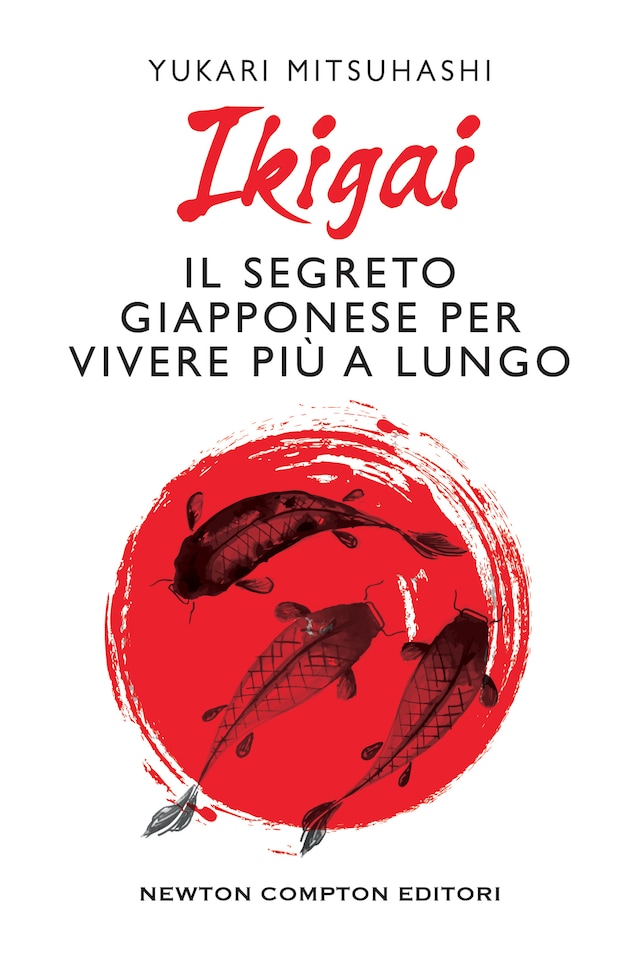 YUKARI MITSUHASHI

Ikigai

IL SEGRETO GIAPPONESE PER VIVERE PIÙ A LUNGO

NEWTON COMPTON EDITORI